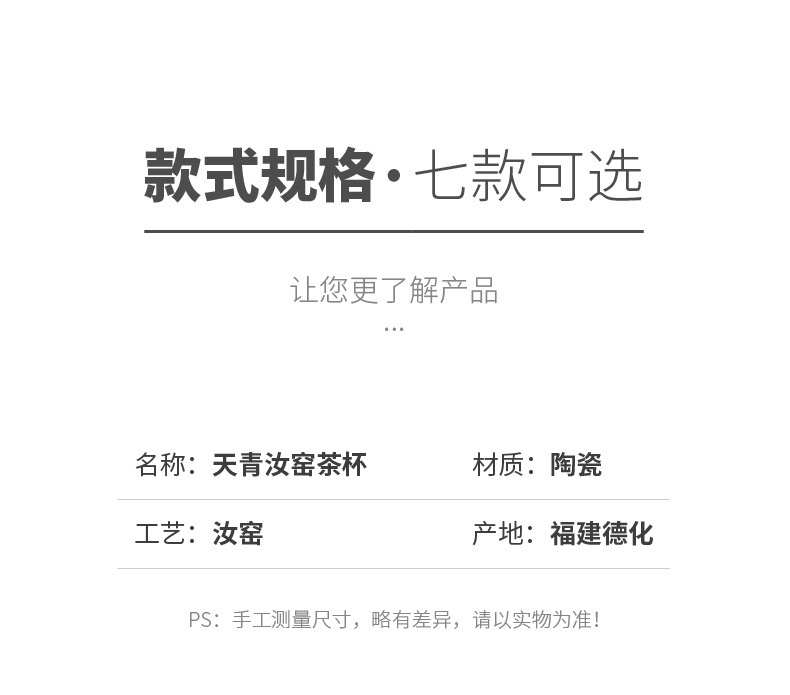 款式规格·七款可选

让您更了解产品
...

名称：天青汝窑茶杯 材质：陶瓷

工艺：汝窑 产地：福建德化

PS：手工测量尺寸，略有差异，请以实物为准！